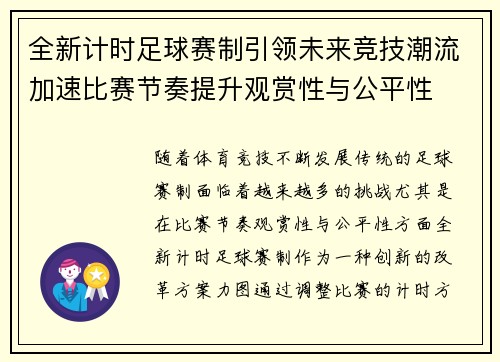 全新计时足球赛制引领未来竞技潮流加速比赛节奏提升观赏性与公平性

随着体育竞技不断发展传统的足球赛制面临着越来越多的挑战尤其是在比赛节奏观赏性与公平性方面全新计时足球赛制作为一种创新的改革方案力图通过调整比赛的计时方